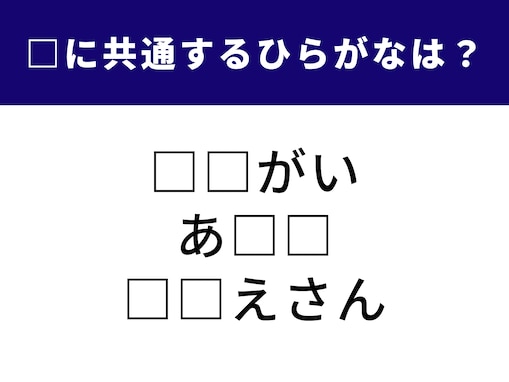 □に共通するひらがなは？

□□がい
あ□□
□□えさん